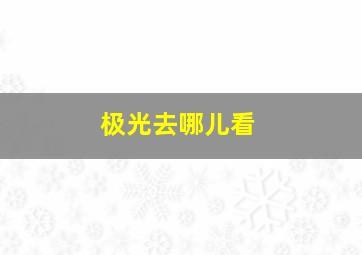 极光去哪儿看